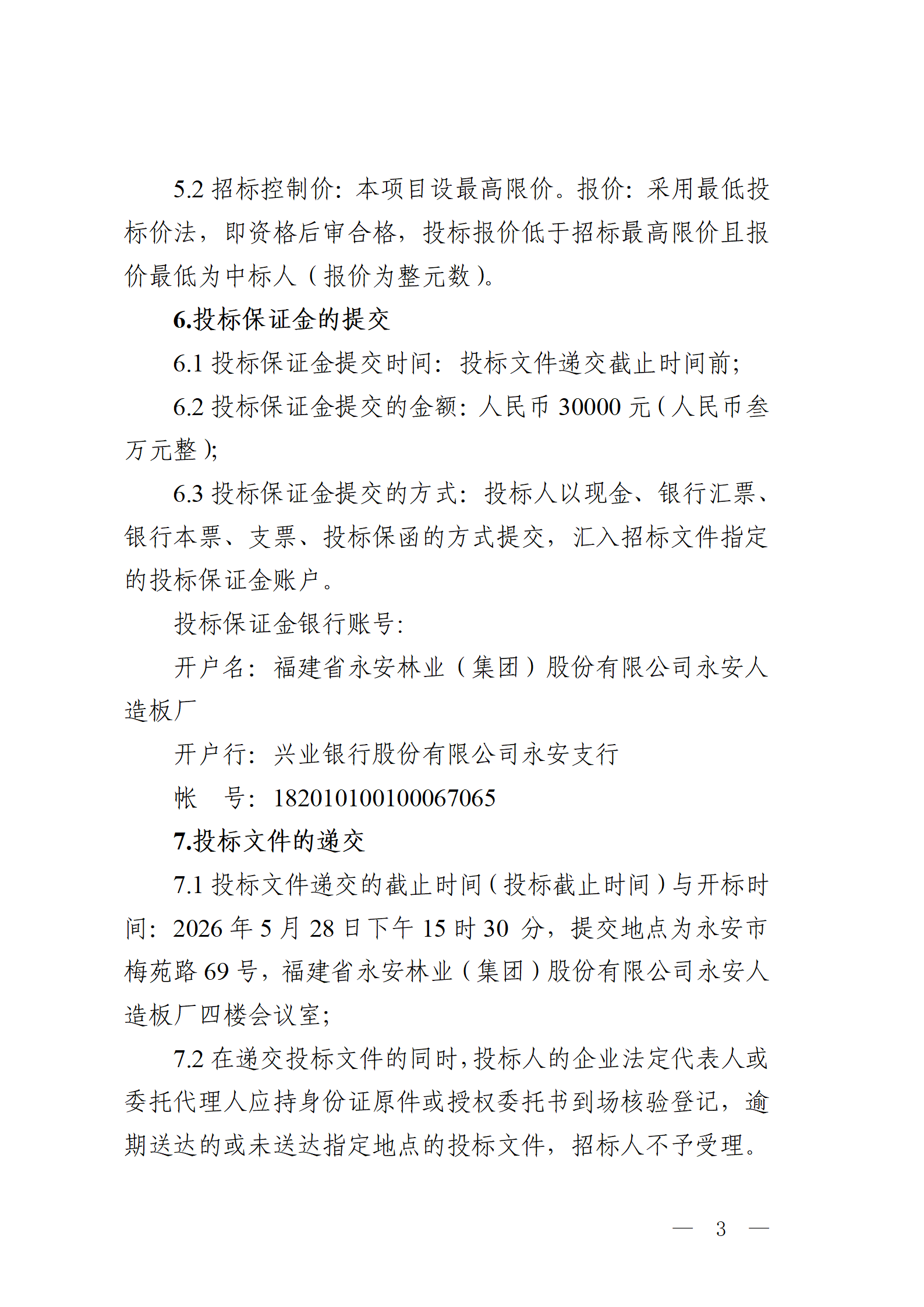 5.2 招标控制价：本项目设最高限价。报价：采用最低投标价法，即资格后审合格，投标报价低于招标最高限价且报价最低为中标人（报价为整元数）。

6.投标保证金的提交

6.1 投标保证金提交时间：投标文件递交截止时间前；

6.2 投标保证金提交的金额：人民币 30000 元（人民币叁万元整）；

6.3 投标保证金提交的方式：投标人以现金、银行汇票、银行本票、支票、投标保函的方式提交，汇入招标文件指定的投标保证金账户。

投标保证金银行账号：

开户名：福建省永安林业（集团）股份有限公司永安人造板厂

开户行：兴业银行股份有限公司永安支行

帐　号：182010100100067065

7.投标文件的递交

7.1 投标文件递交的截止时间（投标截止时间）与开标时间：2026 年 5 月 28 日下午 15 时 30 分，提交地点为永安市梅苑路 69 号，福建省永安林业（集团）股份有限公司永安人造板厂四楼会议室；

7.2 在递交投标文件的同时，投标人的企业法定代表人或委托代理人应持身份证原件或授权委托书到场核验登记，逾期送达的或未送达指定地点的投标文件，招标人不予受理。

— 3 —